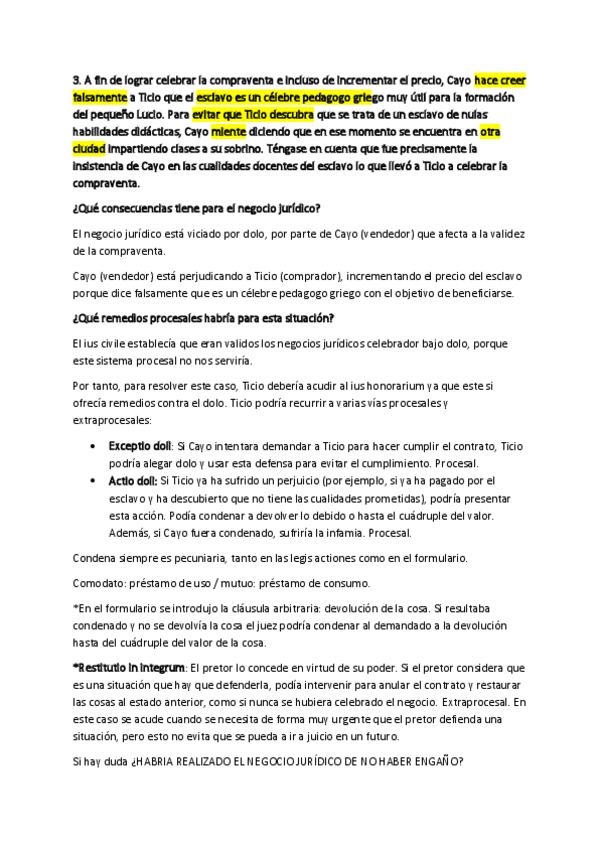 3. A fin de lograr celebrar la compraventa e incluso de incrementar el precio, Cayo hace creer falsamente a Ticio que el esclavo es un célebre pedagogo griego muy útil para la formación del pequeño Lucio. Para evitar que Ticio descubra que se trata de un esclavo de nulas habilidades didácticas, Cayo miente diciendo que en ese momento se encuentra en otra ciudad impartiendo clases a su sobrino. Téngase en cuenta que fue precisamente la insistencia de Cayo en las cualidades docentes del esclavo lo que llevó a Ticio a celebrar la compraventa.

¿Qué consecuencias tiene para el negocio jurídico?

El negocio jurídico está viciado por dolo, por parte de Cayo (vendedor) que afecta a la validez de la compraventa.

Cayo (vendedor) está perjudicando a Ticio (comprador), incrementando el precio del esclavo porque dice falsamente que es un célebre pedagogo griego con el objetivo de beneficiarse.

¿Qué remedios procesales habría para esta situación?

El ius civile establecía que eran validos los negocios jurídicos celebrador bajo dolo, porque este sistema procesal no nos serviría.

Por tanto, para resolver este caso, Ticio debería acudir al ius honorarium ya que este si ofrecía remedios contra el dolo. Ticio podría recurrir a varias vías procesales y extraprocesales:

• Exceptio doli: Si Cayo intentara demandar a Ticio para hacer cumplir el contrato, Ticio podría alegar dolo y usar esta defensa para evitar el cumplimiento. Procesal.
• Actio doli: Si Ticio ya ha sufrido un perjuicio (por ejemplo, si ya ha pagado por el esclavo y ha descubierto que no tiene las cualidades prometidas), podría presentar esta acción. Podía condenar a devolver lo debido o hasta el cuádruple del valor. Además, si Cayo fuera condenado, sufriría la infamia. Procesal.

Condena siempre es pecuniaria, tanto en las legis actiones como en el formulario.

Comodato: préstamo de uso / mutuo: préstamo de consumo.

*En el formulario se introdujo la cláusula arbitraria: devolución de la cosa. Si resultaba condenado y no se devolvía la cosa el juez podría condenar al demandado a la devolución hasta del cuádruple del valor de la cosa.

*Restitutio in integrum: El pretor lo concede en virtud de su poder. Si el pretor considera que es una situación que hay que defenderla, podía intervenir para anular el contrato y restaurar las cosas al estado anterior, como si nunca se hubiera celebrado el negocio. Extraprocesal. En este caso se acude cuando se necesita de forma muy urgente que el pretor defienda una situación, pero esto no evita que se pueda a ir a juicio en un futuro.

Si hay duda ¿HABRIA REALIZADO EL NEGOCIO JURÍDICO DE NO HABER ENGAÑO?